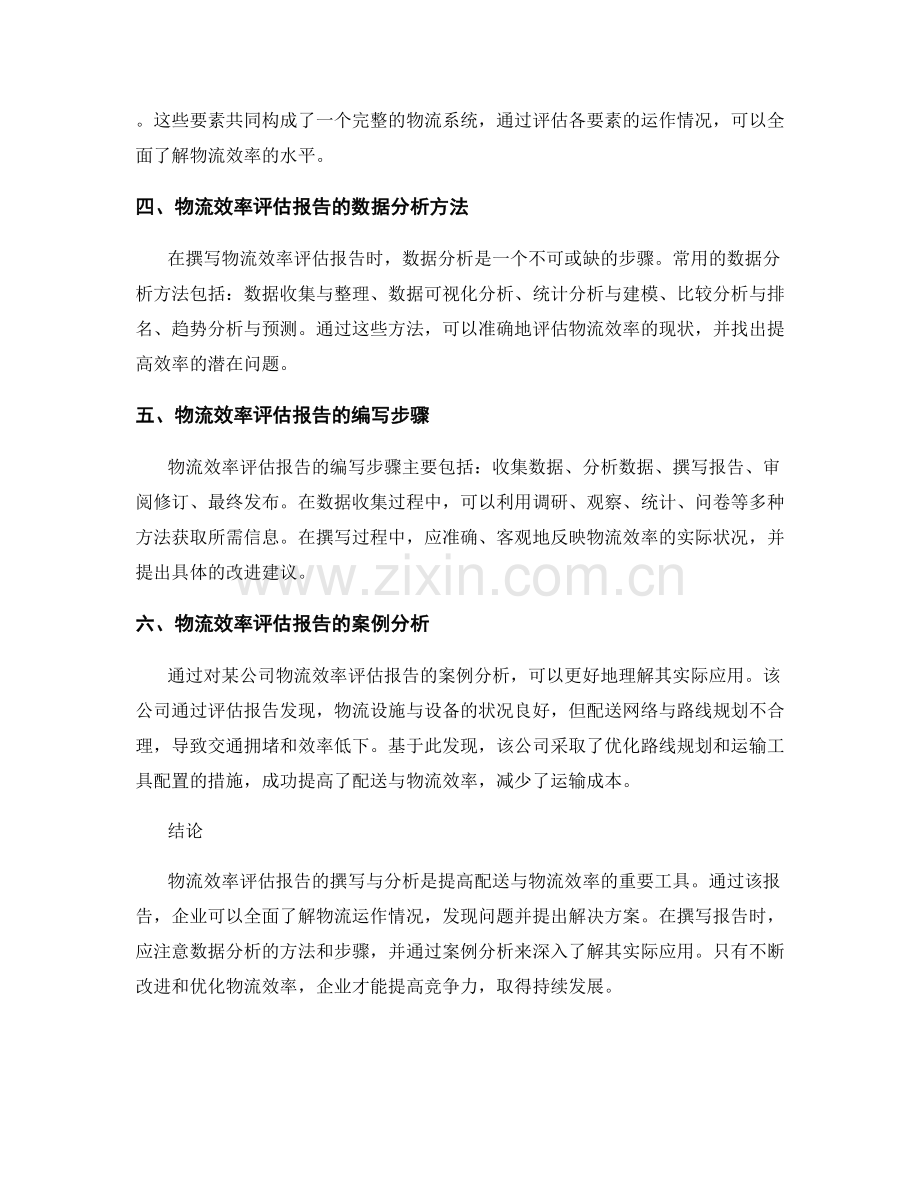 。这些要素共同构成了一个完整的物流系统，通过评估各要素的运作情况，可以全面了解物流效率的水平。

四、物流效率评估报告的数据分析方法

在撰写物流效率评估报告时，数据分析是一个不可或缺的步骤。常用的数据分析方法包括：数据收集与整理、数据可视化分析、统计分析与建模、比较分析与排名、趋势分析与预测。通过这些方法，可以准确地评估物流效率的现状，并找出提高效率的潜在问题。

五、物流效率评估报告的编写步骤

物流效率评估报告的编写步骤主要包括：收集数据、分析数据、撰写报告、审阅修订、最终发布。在数据收集过程中，可以利用调研、观察、统计、问卷等多种方法获取所需信息。在撰写过程中，应准确、客观地反映物流效率的实际状况，并提出具体的改进建议。

www.zixin.com.cn

六、物流效率评估报告的案例分析

通过对某公司物流效率评估报告的案例分析，可以更好地理解其实际应用。该公司通过评估报告发现，物流设施与设备的状况良好，但配送网络与路线规划不合理，导致交通拥堵和效率低下。基于此发现，该公司采取了优化路线规划和运输工具配置的措施，成功提高了配送与物流效率，减少了运输成本。

结论

物流效率评估报告的撰写与分析是提高配送与物流效率的重要工具。通过该报告，企业可以全面了解物流运作情况，发现问题并提出解决方案。在撰写报告时，应注意数据分析的方法和步骤，并通过案例分析来深入了解其实际应用。只有不断改进和优化物流效率，企业才能提高竞争力，取得持续发展。